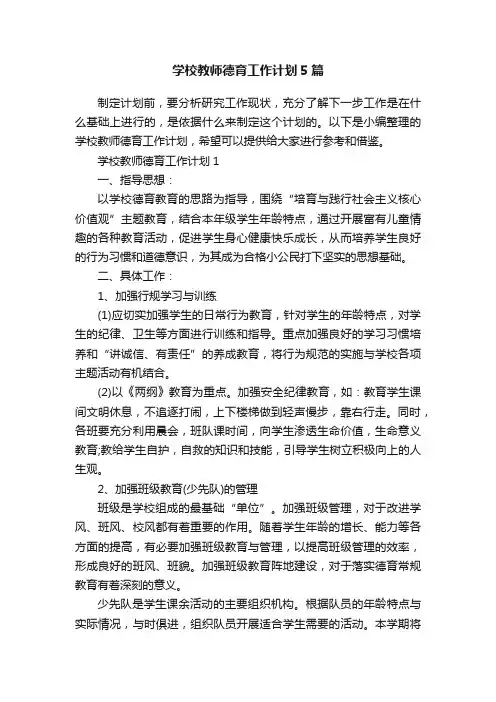 学校教师德育工作计划5篇

制定计划前，要分析研究工作现状，充分了解下一步工作是在什么基础上进行的，是依据什么来制定这个计划的。以下是小编整理的学校教师德育工作计划，希望可以提供给大家进行参考和借鉴。

学校教师德育工作计划1

一、指导思想：

以学校德育教育的思路为指导，围绕“培育与践行社会主义核心价值观”主题教育，结合本年级学生年龄特点，通过开展富有儿童情趣的各种教育活动，促进学生身心健康快乐成长，从而培养学生良好的行为习惯和道德意识，为其成为合格小公民打下坚实的思想基础。

二、具体工作：

1、加强行规学习与训练

(1)应切实加强学生的日常行为教育，针对学生的年龄特点，对学生的纪律、卫生等方面进行训练和指导。重点加强良好的学习习惯培养和“讲诚信、有责任”的养成教育，将行为规范的实施与学校各项主题活动有机结合。

(2)以《两纲》教育为重点。加强安全纪律教育，如：教育学生课间文明休息，不追逐打闹，上下楼梯做到轻声慢步，靠右行走。同时，各班要充分利用晨会，班队课时间，向学生渗透生命价值，生命意义教育;教给学生自护，自救的知识和技能，引导学生树立积极向上的人生观。

2、加强班级教育(少先队)的管理

班级是学校组成的最基础“单位”。加强班级管理，对于改进学风、班风、校风都有着重要的作用。随着学生年龄的增长、能力等各方面的提高，有必要加强班级教育与管理，以提高班级管理的效率，形成良好的班风、班貌。加强班级教育阵地建设，对于落实德育常规教育有着深刻的意义。

少先队是学生课余活动的主要组织机构。根据队员的年龄特点与实际情况，与时俱进，组织队员开展适合学生需要的活动。本学期将